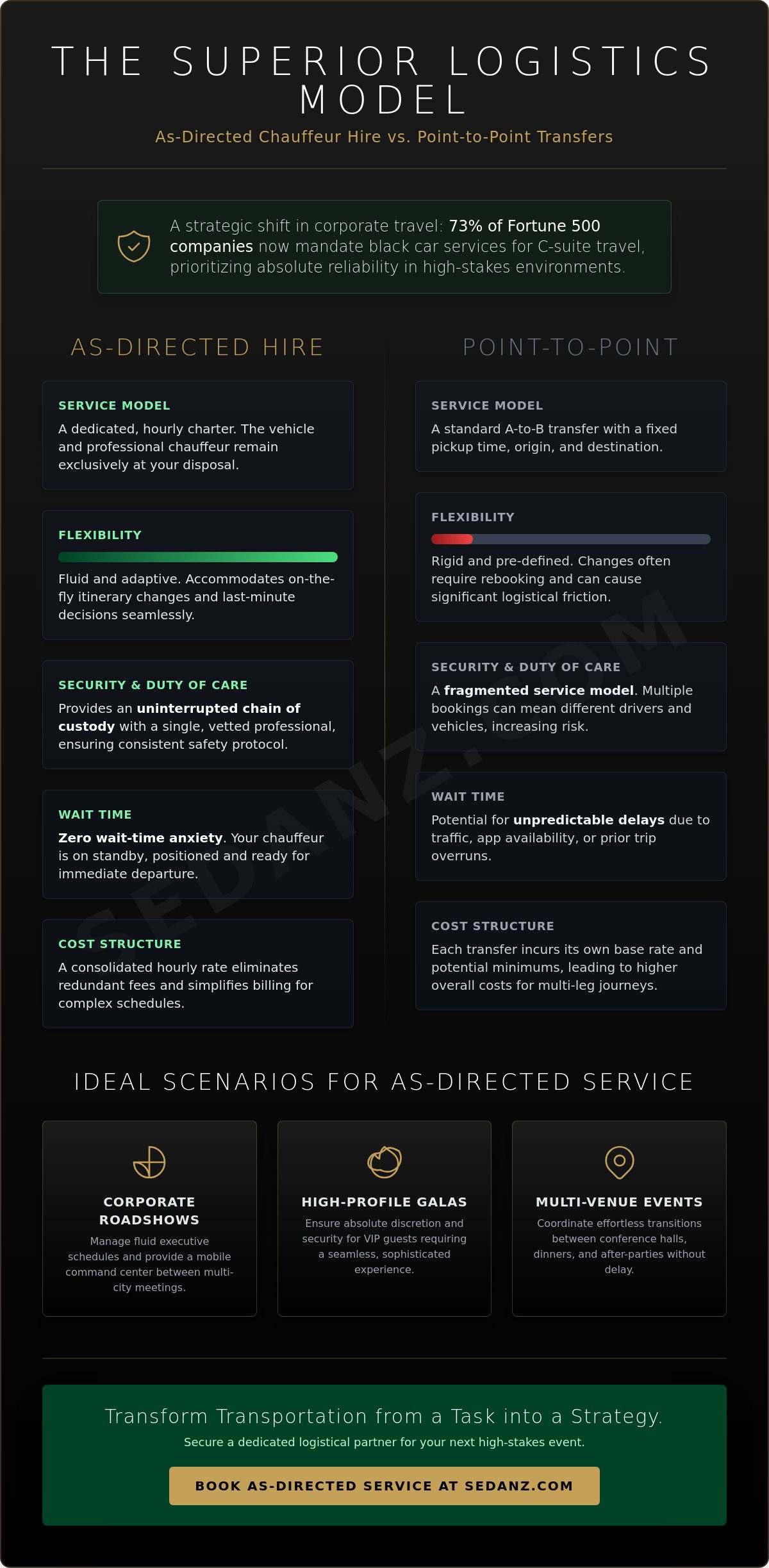 THE SUPERIOR LOGISTICS MODEL

As-Directed Chauffeur Hire vs. Point-to-Point Transfers

A strategic shift in corporate travel: 73% of Fortune 500 companies now mandate black car services for C-suite travel, prioritizing absolute reliability in high-stakes environments.

AS-DIRECTED HIRE

SERVICE MODEL
A dedicated, hourly charter. The vehicle and professional chauffeur remain exclusively at your disposal.

FLEXIBILITY
Fluid and adaptive. Accommodates on-the-fly itinerary changes and last-minute decisions seamlessly.

SECURITY & DUTY OF CARE
Provides an uninterrupted chain of custody with a single, vetted professional, ensuring consistent safety protocol.

WAIT TIME
Zero wait-time anxiety. Your chauffeur is on standby, positioned and ready for immediate departure.

COST STRUCTURE
A consolidated hourly rate eliminates redundant fees and simplifies billing for complex schedules.

POINT-TO-POINT

SERVICE MODEL
A standard A-to-B transfer with a fixed pickup time, origin, and destination.

FLEXIBILITY
Rigid and pre-defined. Changes often require rebooking and can cause significant logistical friction.

SECURITY & DUTY OF CARE
A fragmented service model. Multiple bookings can mean different drivers and vehicles, increasing risk.

WAIT TIME
Potential for unpredictable delays due to traffic, app availability, or prior trip overruns.

COST STRUCTURE
Each transfer incurs its own base rate and potential minimums, leading to higher overall costs for multi-leg journeys.

SEDANZ.COM

IDEAL SCENARIOS FOR AS-DIRECTED SERVICE

CORPORATE ROADSHOWS
Manage fluid executive schedules and provide a mobile command center between multi-city meetings.

HIGH-PROFILE GALAS
Ensure absolute discretion and security for VIP guests requiring a seamless, sophisticated experience.

MULTI-VENUE EVENTS
Coordinate effortless transitions between conference halls, dinners, and after-parties without delay.

Transform Transportation from a Task into a Strategy.
Secure a dedicated logistical partner for your next high-stakes event.

BOOK AS-DIRECTED SERVICE AT SEDANZ.COM